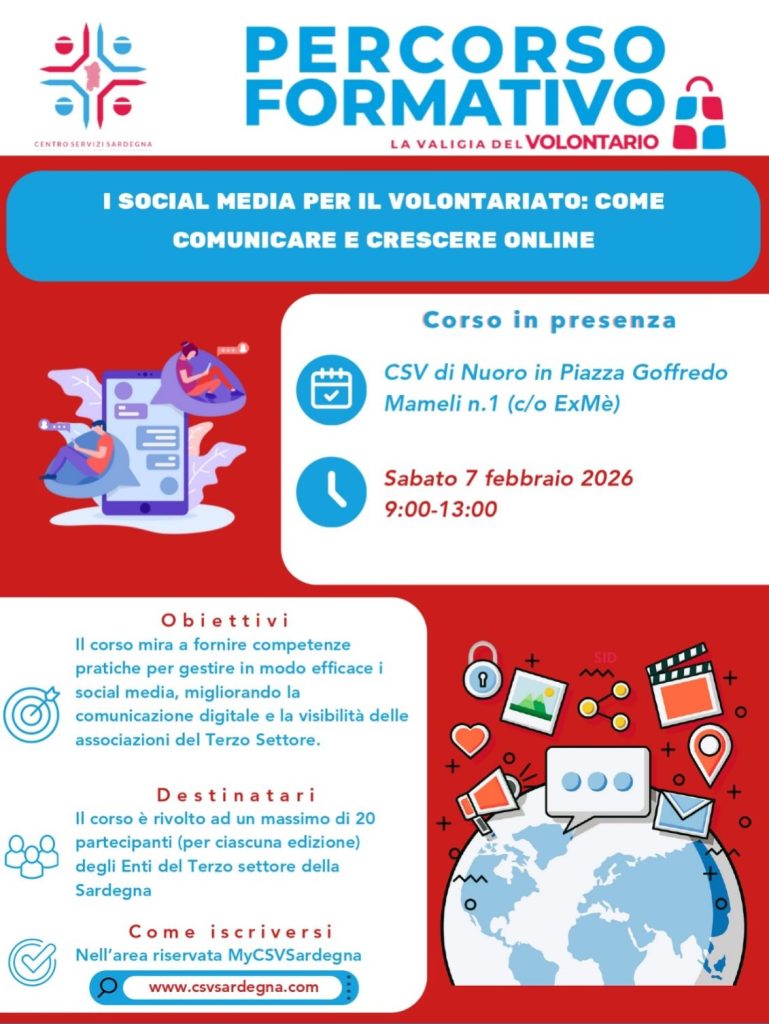 CENTRO SERVIZI SARDEGNA

PERCORSO FORMATIVO

LA VALIGIA DEL VOLONTARIO

I SOCIAL MEDIA PER IL VOLONTARIATO: COME COMUNICARE E CRESCERE ONLINE

Corso in presenza

CSV di Nuoro in Piazza Goffredo Mameli n.1 (c/o ExMè)

Sabato 7 febbraio 2026
9:00-13:00

Obiettivi

Il corso mira a fornire competenze pratiche per gestire in modo efficace i social media, migliorando la comunicazione digitale e la visibilità delle associazioni del Terzo Settore.

Destinatari

Il corso è rivolto ad un massimo di 20 partecipanti (per ciascuna edizione) degli Enti del Terzo settore della Sardegna

Come iscriversi

Nell'area riservata MyCSVSardegna

www.csvsardegna.com

SID